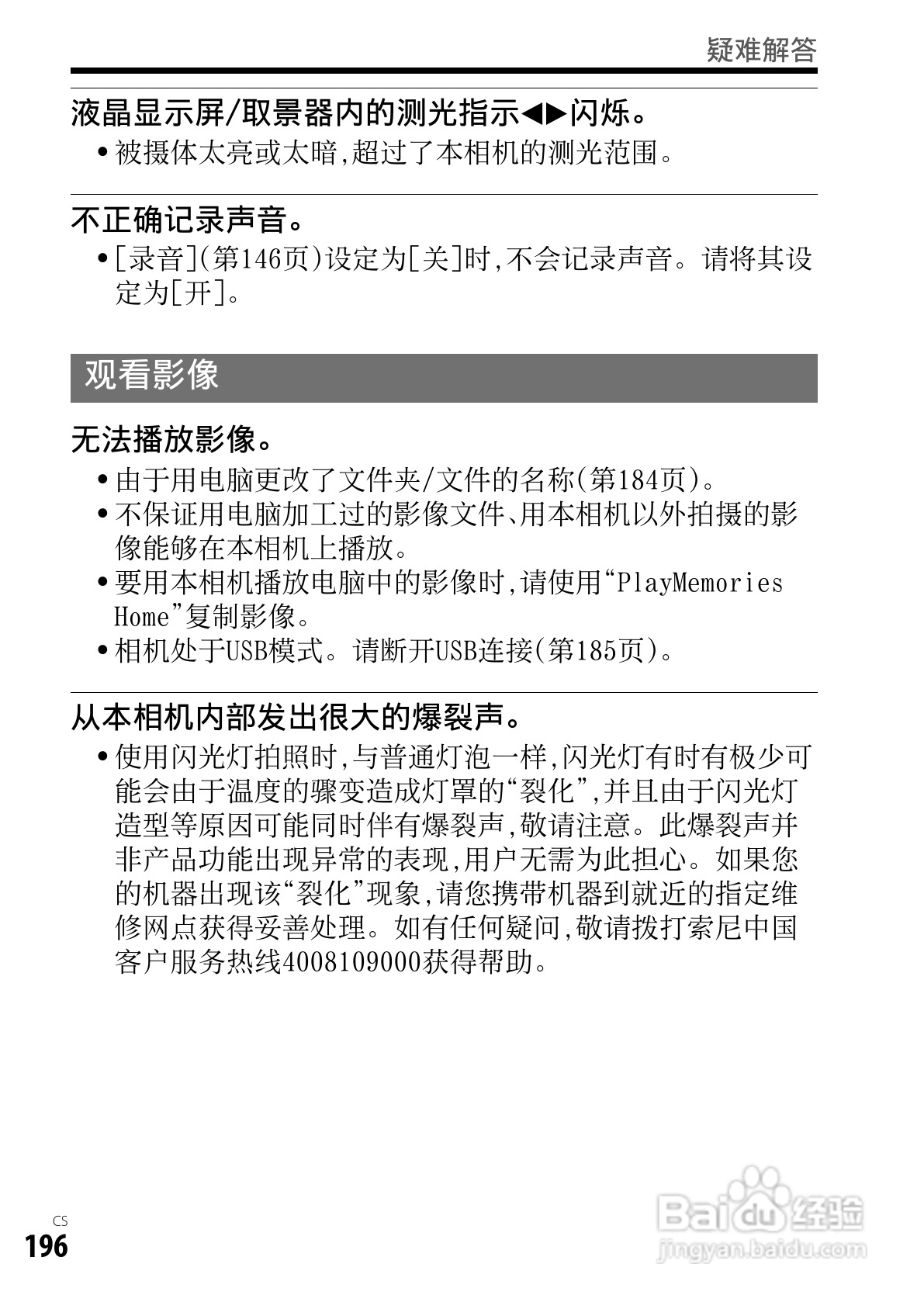 疑难解答

液晶显示屏/取景器内的测光指示◀▶闪烁。

• 被摄体太亮或太暗,超过了本相机的测光范围。

不正确记录声音。

• [录音](第146页)设定为[关]时,不会记录声音。请将其设定为[开]。

观看影像

无法播放影像。

• 由于用电脑更改了文件夹/文件的名称(第184页)。
• 不保证用电脑加工过的影像文件、用本相机以外拍摄的影像能够在本相机上播放。
• 要用本相机播放电脑中的影像时,请使用“PlayMemories Home”复制影像。
• 相机处于USB模式。请断开USB连接(第185页)。

从本相机内部发出很大的爆裂声。

• 使用闪光灯拍照时,与普通灯泡一样,闪光灯有时有极少可能会由于温度的骤变造成灯罩的“裂化”,并且由于闪光灯造型等原因可能同时伴有爆裂声,敬请注意。此爆裂声并非产品功能出现异常的表现,用户无需为此担心。如果您的机器出现该“裂化”现象,请您携带机器到就近的指定维修网点获得妥善处理。如有任何疑问,敬请拨打索尼中国客户服务热线4008109000获得帮助。

CS
196

Baidu经验
jingyan.baidu.com